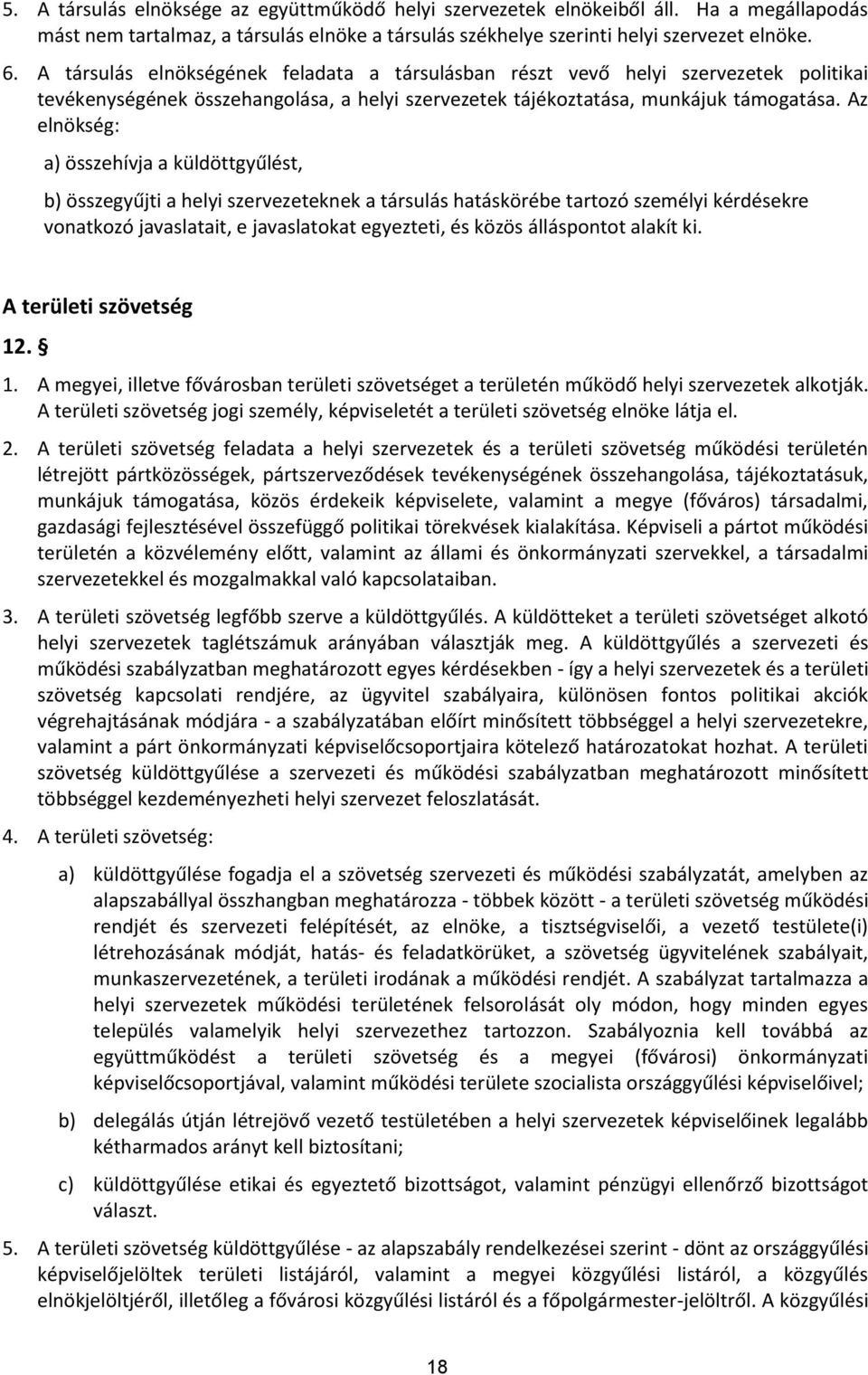 5. A társulás elnöksége az együttműködő helyi szervezetek elnökeiből áll. Ha a megállapodás mást nem tartalmaz, a társulás elnöke a társulás székhelye szerinti helyi szervezet elnöke.

6. A társulás elnökségének feladata a társulásban részt vevő helyi szervezetek politikai tevékenységének összehangolása, a helyi szervezetek tájékoztatása, munkájuk támogatása. Az elnökség:

a) összehívja a küldöttgyűlést,

b) összegyűjti a helyi szervezeteknek a társulás hatáskörébe tartozó személyi kérdésekre vonatkozó javaslatait, e javaslatokat egyezteti, és közös álláspontot alakít ki.

A területi szövetség

12. §

1. A megyei, illetve fővárosban területi szövetséget a területén működő helyi szervezetek alkotják. A területi szövetség jogi személy, képviseletét a területi szövetség elnöke látja el.

2. A területi szövetség feladata a helyi szervezetek és a területi szövetség működési területén létrejött pártközösségek, pártszerveződések tevékenységének összehangolása, tájékoztatásuk, munkájuk támogatása, közös érdekeik képviselete, valamint a megye (főváros) társadalmi, gazdasági fejlesztésével összefüggő politikai törekvések kialakítása. Képviseli a pártot működési területén a közvélemény előtt, valamint az állami és önkormányzati szervekkel, a társadalmi szervezetekkel és mozgalmakkal való kapcsolataiban.

3. A területi szövetség legfőbb szerve a küldöttgyűlés. A küldötteket a területi szövetséget alkotó helyi szervezetek taglétszámuk arányában választják meg. A küldöttgyűlés a szervezeti és működési szabályzatban meghatározott egyes kérdésekben - így a helyi szervezetek és a területi szövetség kapcsolati rendjére, az ügyvitel szabályaira, különösen fontos politikai akciók végrehajtásának módjára - a szabályzatában előírt minősített többséggel a helyi szervezetekre, valamint a párt önkormányzati képviselőcsoportjaira kötelező határozatokat hozhat. A területi szövetség küldöttgyűlése a szervezeti és működési szabályzatban meghatározott minősített többséggel kezdeményezheti helyi szervezet feloszlatását.

4. A területi szövetség:

a) küldöttgyűlése fogadja el a szövetség szervezeti és működési szabályzatát, amelyben az alapszabállyal összhangban meghatározza - többek között - a területi szövetség működési rendjét és szervezeti felépítését, az elnöke, a tisztségviselői, a vezető testülete(i) létrehozásának módját, hatás- és feladatkörüket, a szövetség ügyvitelének szabályait, munkaszervezetének, a területi irodának a működési rendjét. A szabályzat tartalmazza a helyi szervezetek működési területének felsorolását oly módon, hogy minden egyes település valamelyik helyi szervezethez tartozzon. Szabályoznia kell továbbá az együttműködést a területi szövetség és a megyei (fővárosi) önkormányzati képviselőcsoportjával, valamint működési területe szocialista országgyűlési képviselőivel;

b) delegálás útján létrejövő vezető testületében a helyi szervezetek képviselőinek legalább kétharmados arányt kell biztosítani;

c) küldöttgyűlése etikai és egyeztető bizottságot, valamint pénzügyi ellenőrző bizottságot választ.

5. A területi szövetség küldöttgyűlése - az alapszabály rendelkezései szerint - dönt az országgyűlési képviselőjelöltek területi listájáról, valamint a megyei közgyűlési listáról, a közgyűlési elnökjelöltjéről, illetőleg a fővárosi közgyűlési listáról és a főpolgármester-jelöltről. A közgyűlési

18